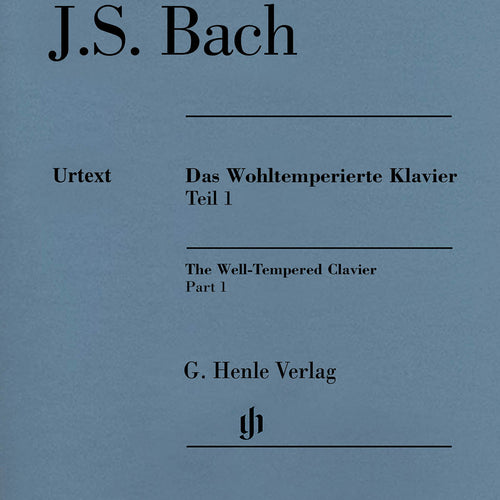 J.S. Bach

Urtext

Das Wohltemperierte Klavier
Teil 1

The Well-Tempered Clavier
Part 1

G. Henle Verlag

gh